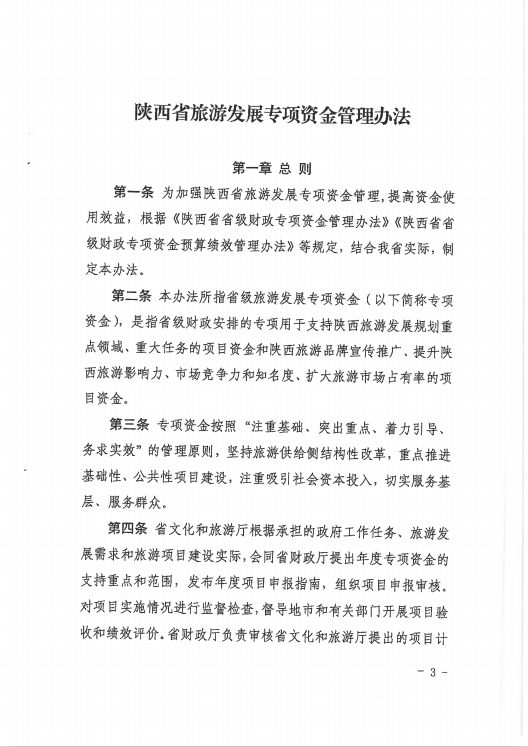 陕西省旅游发展专项资金管理办法

第一章 总 则

第一条 为加强陕西省旅游发展专项资金管理，提高资金使用效益，根据《陕西省省级财政专项资金管理办法》《陕西省省级财政专项资金预算绩效管理办法》等规定，结合我省实际，制定本办法。

第二条 本办法所指省级旅游发展专项资金（以下简称专项资金），是指省级财政安排的专项用于支持陕西旅游发展规划重点领域、重大任务的项目资金和陕西旅游品牌宣传推广、提升陕西旅游影响力、市场竞争力和知名度、扩大旅游市场占有率的项目资金。

第三条 专项资金按照“注重基础、突出重点、着力引导、务求实效”的管理原则，坚持旅游供给侧结构性改革，重点推进基础性、公共性项目建设，注重吸引社会资本投入，切实服务基层、服务群众。

第四条 省文化和旅游厅根据承担的政府工作任务、旅游发展需求和旅游项目建设实际，会同省财政厅提出年度专项资金的支持重点和范围，发布年度项目申报指南，组织项目申报审核，对项目实施情况进行监督检查，督导地市和有关部门开展项目验收和绩效评价。省财政厅负责审核省文化和旅游厅提出的项目计

- 3 -